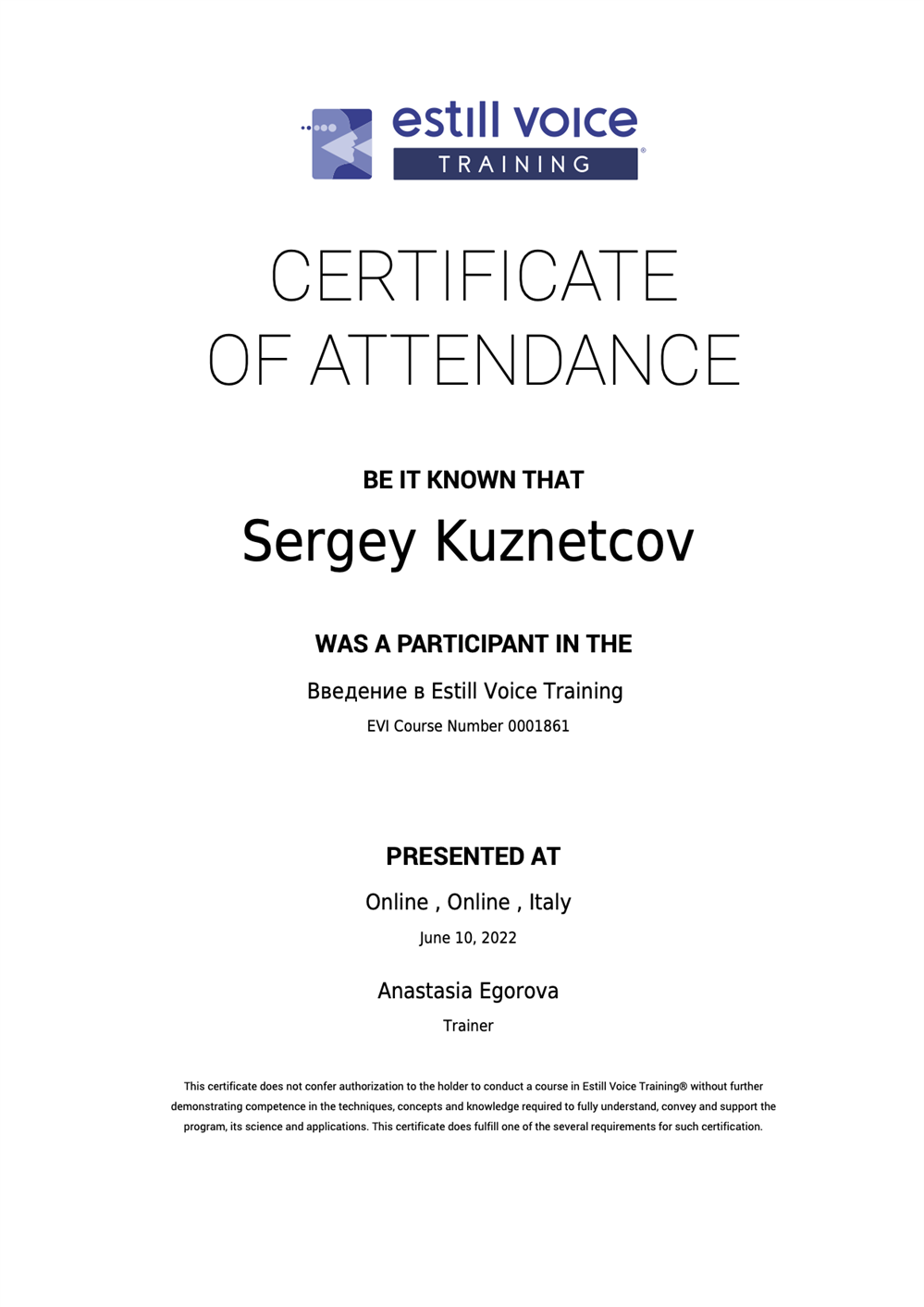 estill voice
TRAINING®

CERTIFICATE
OF ATTENDANCE

BE IT KNOWN THAT

Sergey Kuznetcov

WAS A PARTICIPANT IN THE

Введение в Estill Voice Training

EVI Course Number 0001861

PRESENTED AT

Online , Online , Italy

June 10, 2022

Anastasia Egorova

Trainer

This certificate does not confer authorization to the holder to conduct a course in Estill Voice Training® without further demonstrating competence in the techniques, concepts and knowledge required to fully understand, convey and support the program, its science and applications. This certificate does fulfill one of the several requirements for such certification.